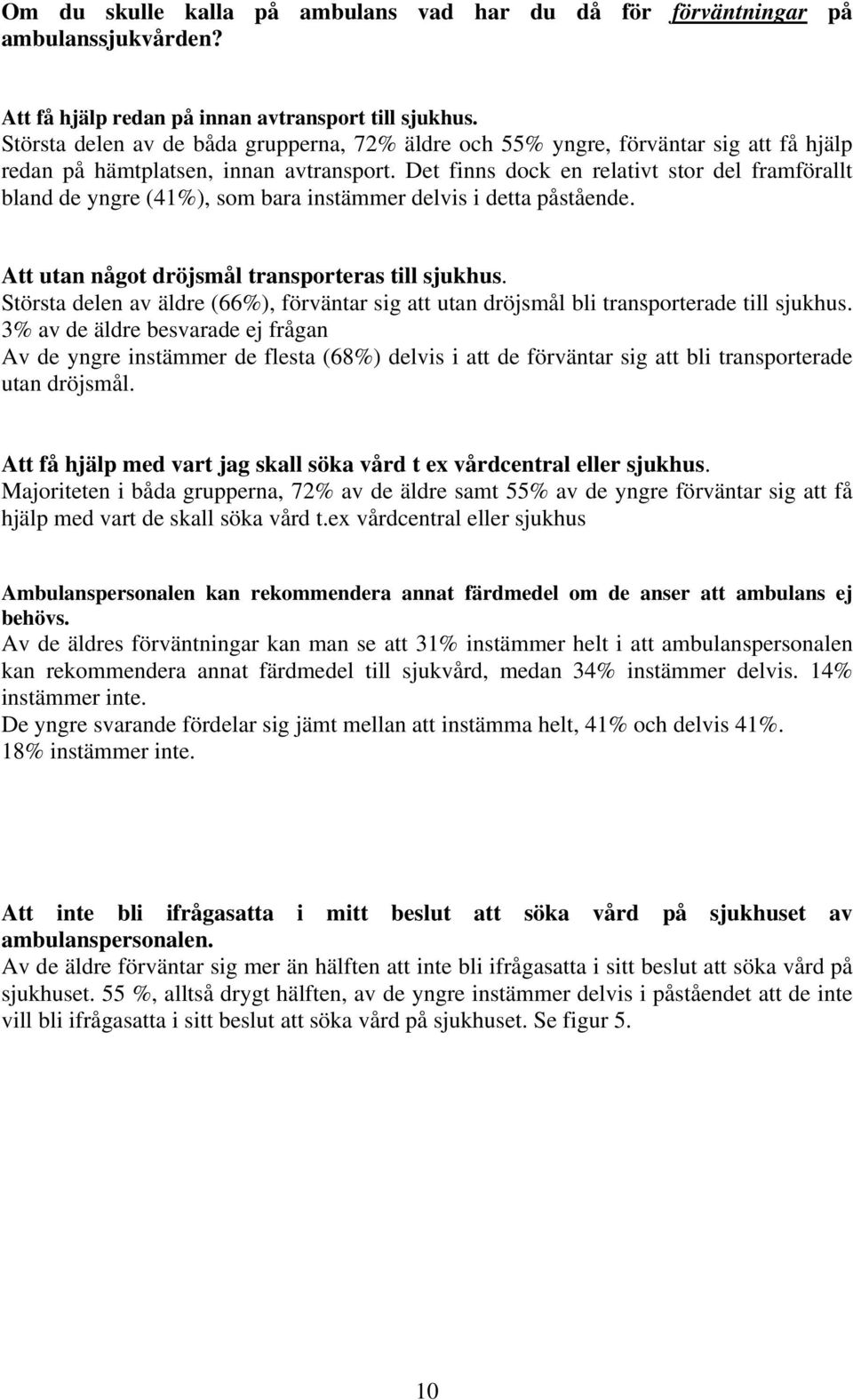 Om du skulle kalla på ambulans vad har du då för förväntningar på ambulanssjukvården?

Att få hjälp redan på innan avtransport till sjukhus.
Största delen av de båda grupperna, 72% äldre och 55% yngre, förväntar sig att få hjälp redan på hämtplatsen, innan avtransport. Det finns dock en relativt stor del framförallt bland de yngre (41%), som bara instämmer delvis i detta påstående.

Att utan något dröjsmål transporteras till sjukhus.
Största delen av äldre (66%), förväntar sig att utan dröjsmål bli transporterade till sjukhus. 3% av de äldre besvarade ej frågan
Av de yngre instämmer de flesta (68%) delvis i att de förväntar sig att bli transporterade utan dröjsmål.

Att få hjälp med vart jag skall söka vård t ex vårdcentral eller sjukhus.
Majoriteten i båda grupperna, 72% av de äldre samt 55% av de yngre förväntar sig att få hjälp med vart de skall söka vård t.ex vårdcentral eller sjukhus

Ambulanspersonalen kan rekommendera annat färdmedel om de anser att ambulans ej behövs.
Av de äldres förväntningar kan man se att 31% instämmer helt i att ambulanspersonalen kan rekommendera annat färdmedel till sjukvård, medan 34% instämmer delvis. 14% instämmer inte.
De yngre svarande fördelar sig jämt mellan att instämma helt, 41% och delvis 41%. 18% instämmer inte.

Att inte bli ifrågasatta i mitt beslut att söka vård på sjukhuset av ambulanspersonalen.
Av de äldre förväntar sig mer än hälften att inte bli ifrågasatta i sitt beslut att söka vård på sjukhuset. 55 %, alltså drygt hälften, av de yngre instämmer delvis i påståendet att de inte vill bli ifrågasatta i sitt beslut att söka vård på sjukhuset. Se figur 5.

10